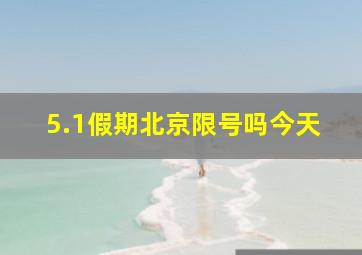 5.1假期北京限号吗今天